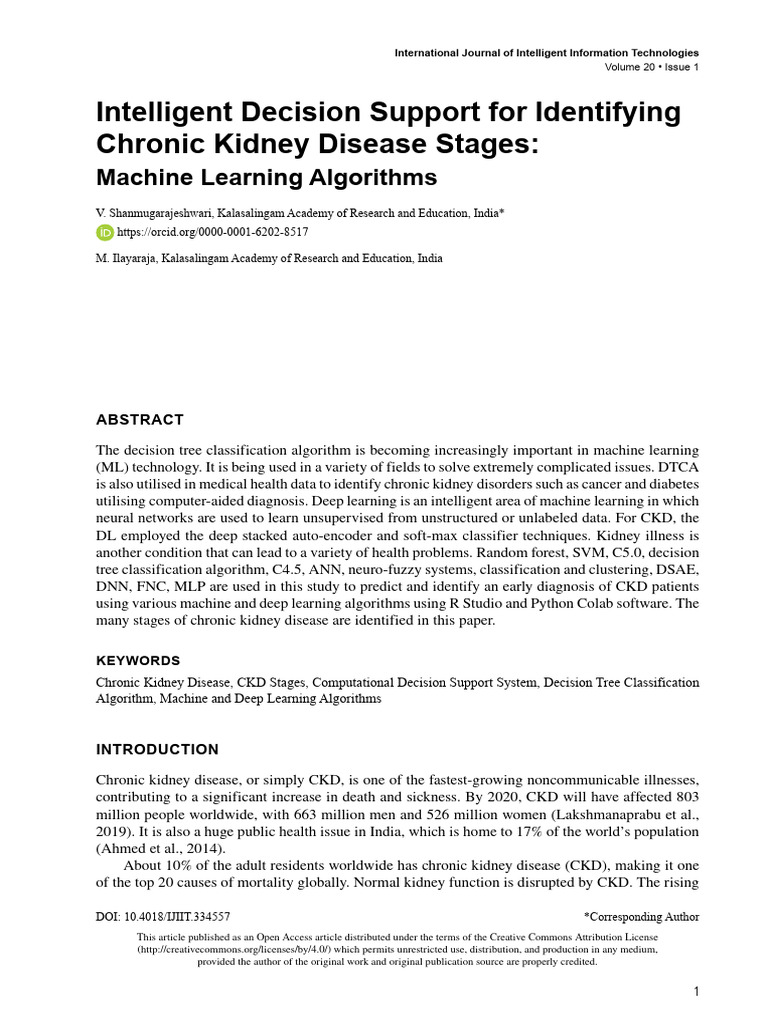 International Journal of Intelligent Information Technologies
Volume 20 • Issue 1

Intelligent Decision Support for Identifying Chronic Kidney Disease Stages:
Machine Learning Algorithms

V. Shanmugarajeshwari, Kalasalingam Academy of Research and Education, India*
https://orcid.org/0000-0001-6202-8517

M. Ilayaraja, Kalasalingam Academy of Research and Education, India

ABSTRACT

The decision tree classification algorithm is becoming increasingly important in machine learning (ML) technology. It is being used in a variety of fields to solve extremely complicated issues. DTCA is also utilised in medical health data to identify chronic kidney disorders such as cancer and diabetes utilising computer-aided diagnosis. Deep learning is an intelligent area of machine learning in which neural networks are used to learn unsupervised from unstructured or unlabeled data. For CKD, the DL employed the deep stacked auto-encoder and soft-max classifier techniques. Kidney illness is another condition that can lead to a variety of health problems. Random forest, SVM, C5.0, decision tree classification algorithm, C4.5, ANN, neuro-fuzzy systems, classification and clustering, DSAE, DNN, FNC, MLP are used in this study to predict and identify an early diagnosis of CKD patients using various machine and deep learning algorithms using R Studio and Python Colab software. The many stages of chronic kidney disease are identified in this paper.

KEYWORDS

Chronic Kidney Disease, CKD Stages, Computational Decision Support System, Decision Tree Classification Algorithm, Machine and Deep Learning Algorithms

INTRODUCTION

Chronic kidney disease, or simply CKD, is one of the fastest-growing noncommunicable illnesses, contributing to a significant increase in death and sickness. By 2020, CKD will have affected 803 million people worldwide, with 663 million men and 526 million women (Lakshmanaprabu et al., 2019). It is also a huge public health issue in India, which is home to 17% of the world's population (Ahmed et al., 2014).

About 10% of the adult residents worldwide has chronic kidney disease (CKD), making it one of the top 20 causes of mortality globally. Normal kidney function is disrupted by CKD. The rising

DOI: 10.4018/IJIIT.334557
*Corresponding Author

This article published as an Open Access article distributed under the terms of the Creative Commons Attribution License (http://creativecommons.org/licenses/by/4.0/) which permits unrestricted use, distribution, and production in any medium, provided the author of the original work and original publication source are properly credited.

1